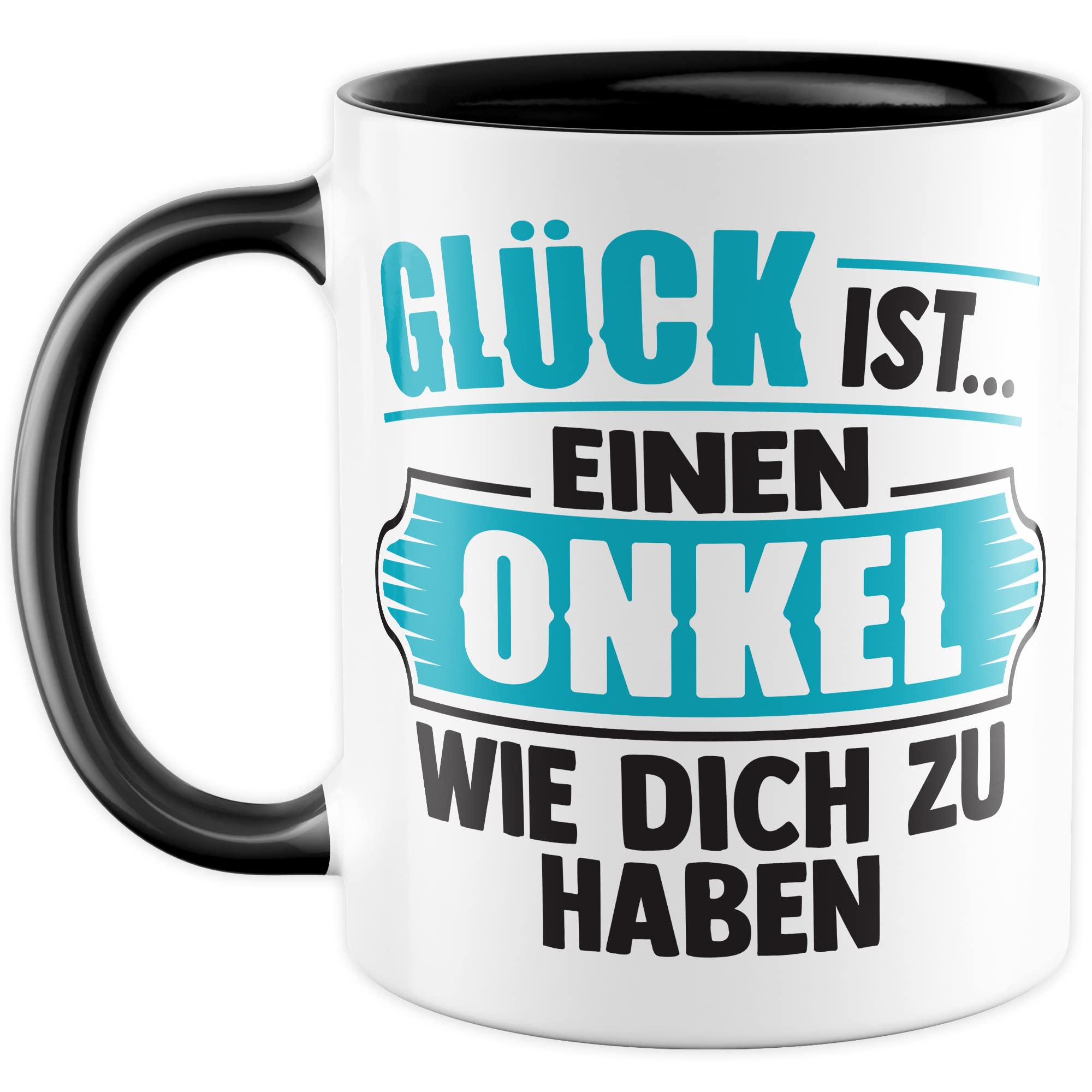 GLÜCK IST...

EINEN

ONKEL

WIE DICH ZU HABEN